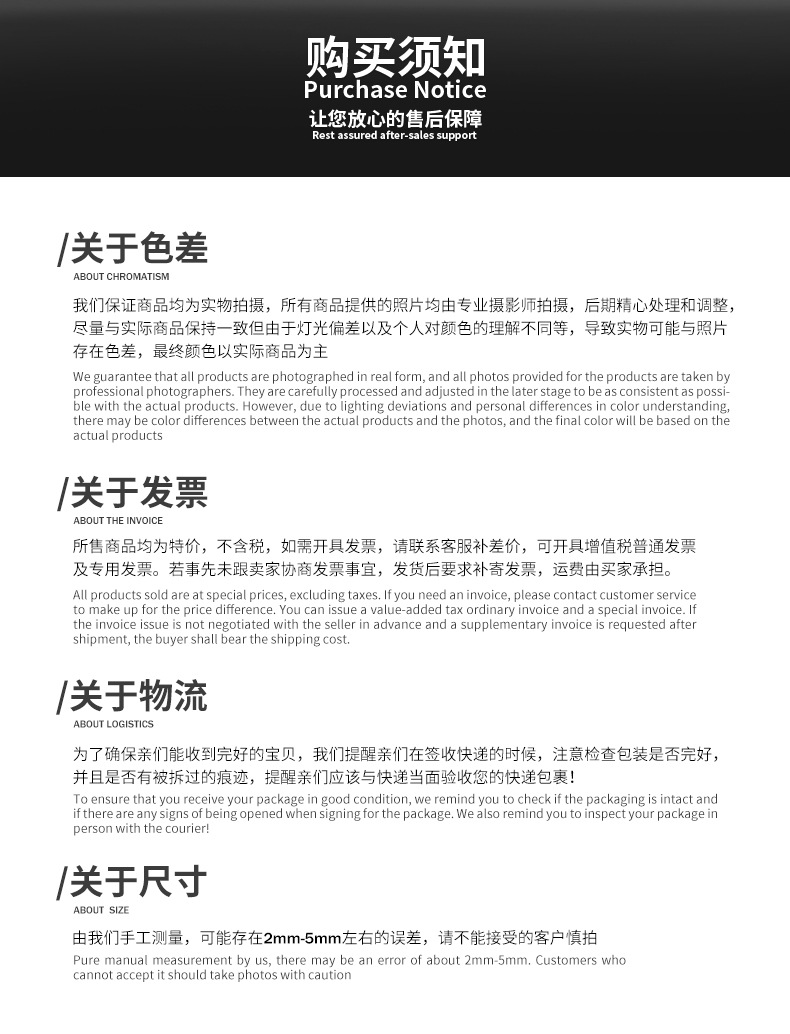 购买须知
Purchase Notice
让您放心的售后保障
Rest assured after-sales support

/关于色差
ABOUT CHROMATISM

我们保证商品均为实物拍摄，所有商品提供的照片均由专业摄影师拍摄，后期精心处理和调整，尽量与实际商品保持一致但由于灯光偏差以及个人对颜色的理解不同等，导致实物可能与照片存在色差，最终颜色以实际商品为主

We guarantee that all products are photographed in real form, and all photos provided for the products are taken by professional photographers. They are carefully processed and adjusted in the later stage to be as consistent as possible with the actual products. However, due to lighting deviations and personal differences in color understanding, there may be color differences between the actual products and the photos, and the final color will be based on the actual products

/关于发票
ABOUT THE INVOICE

所售商品均为特价，不含税，如需开具发票，请联系客服补差价，可开具增值税普通发票及专用发票。若事先未跟卖家协商发票事宜，发货后要求补寄发票，运费由买家承担。

All products sold are at special prices, excluding taxes. If you need an invoice, please contact customer service to make up for the price difference. You can issue a value-added tax ordinary invoice and a special invoice. If the invoice issue is not negotiated with the seller in advance and a supplementary invoice is requested after shipment, the buyer shall bear the shipping cost.

/关于物流
ABOUT LOGISTICS

为了确保亲们能收到完好的宝贝，我们提醒亲们在签收快递的时候，注意检查包装是否完好，并且是否有被拆过的痕迹，提醒亲们应该与快递当面验收您的快递包裹！

To ensure that you receive your package in good condition, we remind you to check if the packaging is intact and if there are any signs of being opened when signing for the package. We also remind you to inspect your package in person with the courier!

/关于尺寸
ABOUT SIZE

由我们手工测量，可能存在2mm-5mm左右的误差，请不能接受的客户慎拍

Pure manual measurement by us, there may be an error of about 2mm-5mm. Customers who cannot accept it should take photos with caution